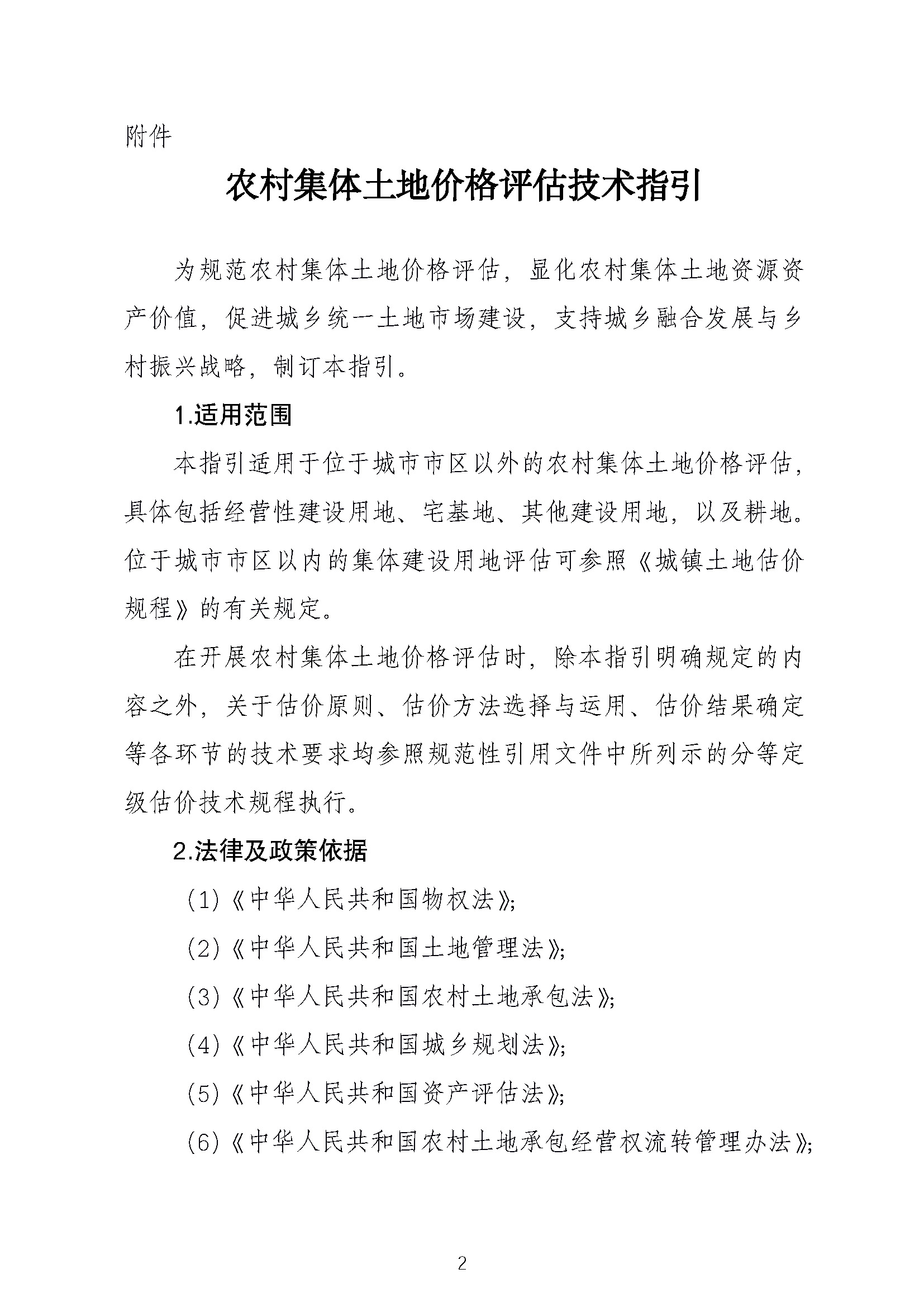 附件

农村集体土地价格评估技术指引

为规范农村集体土地价格评估，显化农村集体土地资源资产价值，促进城乡统一土地市场建设，支持城乡融合发展与乡村振兴战略，制订本指引。

1.适用范围

本指引适用于位于城市市区以外的农村集体土地价格评估，具体包括经营性建设用地、宅基地、其他建设用地，以及耕地。位于城市市区以内的集体建设用地评估可参照《城镇土地估价规程》的有关规定。

在开展农村集体土地价格评估时，除本指引明确规定的内容之外，关于估价原则、估价方法选择与运用、估价结果确定等各环节的技术要求均参照规范性引用文件中所列示的分等定级估价技术规程执行。

2.法律及政策依据

（1）《中华人民共和国物权法》;

（2）《中华人民共和国土地管理法》;

（3）《中华人民共和国农村土地承包法》;

（4）《中华人民共和国城乡规划法》;

（5）《中华人民共和国资产评估法》;

（6）《中华人民共和国农村土地承包经营权流转管理办法》;

2